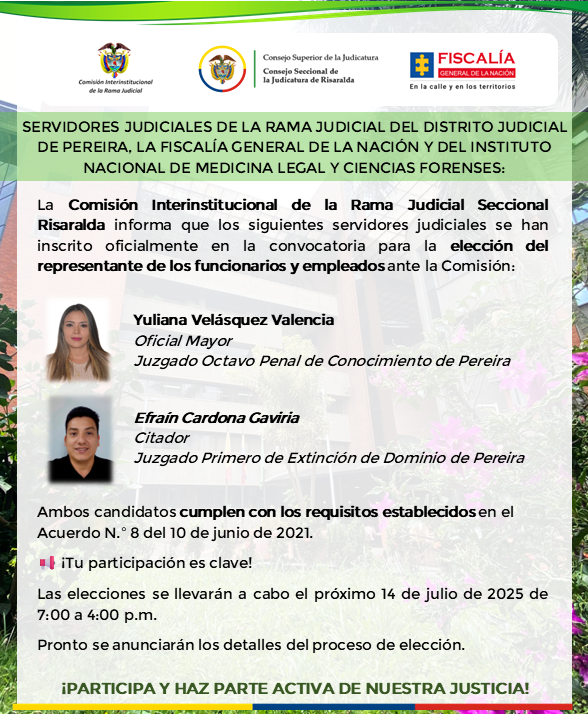 Comisión Interinstitucional de la Rama Judicial

Consejo Superior de la Judicatura
Consejo Seccional de la Judicatura de Risaralda

FISCALÍA GENERAL DE LA NACIÓN
En la calle y en los territorios

SERVIDORES JUDICIALES DE LA RAMA JUDICIAL DEL DISTRITO JUDICIAL DE PEREIRA, LA FISCALÍA GENERAL DE LA NACIÓN Y DEL INSTITUTO NACIONAL DE MEDICINA LEGAL Y CIENCIAS FORENSES:

La Comisión Interinstitucional de la Rama Judicial Seccional Risaralda informa que los siguientes servidores judiciales se han inscrito oficialmente en la convocatoria para la elección del representante de los funcionarios y empleados ante la Comisión:

Yuliana Velásquez Valencia
Oficial Mayor
Juzgado Octavo Penal de Conocimiento de Pereira

Efraín Cardona Gaviria
Citador
Juzgado Primero de Extinción de Dominio de Pereira

Ambos candidatos cumplen con los requisitos establecidos en el Acuerdo N.° 8 del 10 de junio de 2021.

¡Tu participación es clave!

Las elecciones se llevarán a cabo el próximo 14 de julio de 2025 de 7:00 a 4:00 p.m.

Pronto se anunciarán los detalles del proceso de elección.

¡PARTICIPA Y HAZ PARTE ACTIVA DE NUESTRA JUSTICIA!